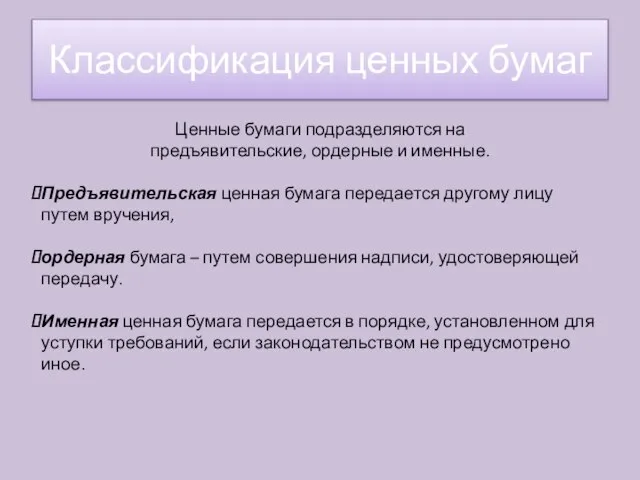 Классификация ценных бумаг

Ценные бумаги подразделяются на предъявительские, ордерные и именные.

Предъявительская ценная бумага передается другому лицу путем вручения,

ордерная бумага – путем совершения надписи, удостоверяющей передачу.

Именная ценная бумага передается в порядке, установленном для уступки требований, если законодательством не предусмотрено иное.